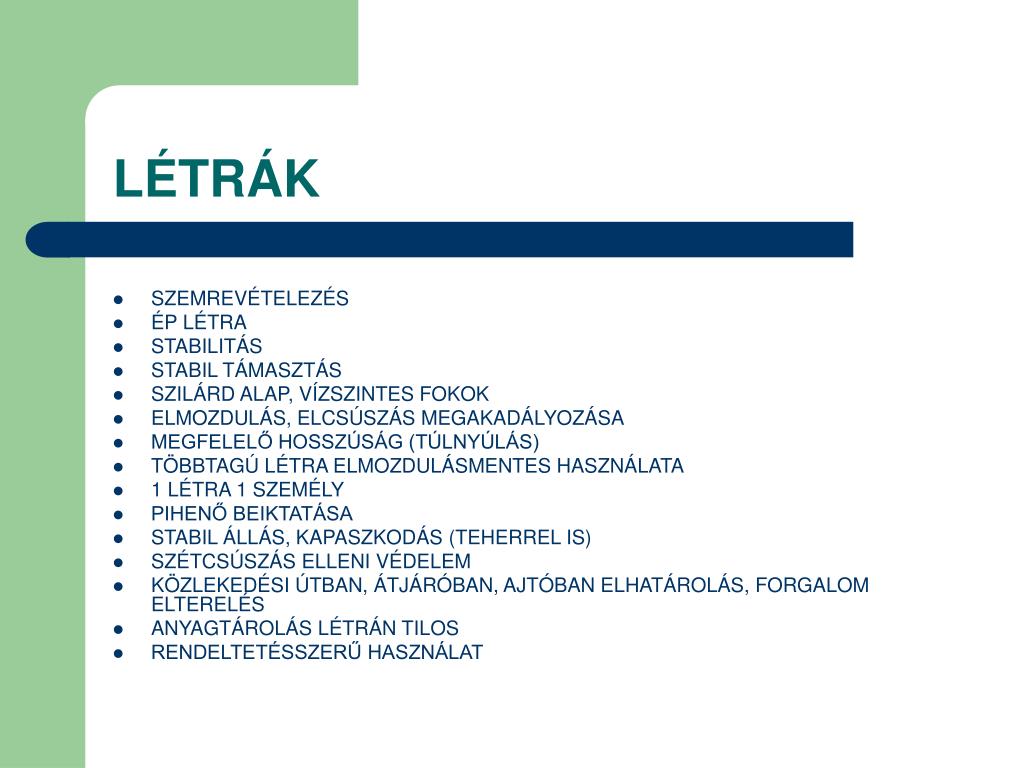 LÉTRÁK

- SZEMREVÉTELEZÉS
- ÉP LÉTRA
- STABILITÁS
- STABIL TÁMASZTÁS
- SZILÁRD ALAP, VÍZSZINTES FOKOK
- ELMOZDULÁS, ELCSÚSZÁS MEGAKADÁLYOZÁSA
- MEGFELELŐ HOSSZÚSÁG (TÚLNYÚLÁS)
- TÖBBTAGÚ LÉTRA ELMOZDULÁSMENTES HASZNÁLATA
- 1 LÉTRA 1 SZEMÉLY
- PIHENŐ BEIKTATÁSA
- STABIL ÁLLÁS, KAPASZKODÁS (TEHERREL IS)
- SZÉTCSÚSZÁS ELLENI VÉDELEM
- KÖZLEKEDÉSI ÚTBAN, ÁTJÁRÓBAN, AJTÓBAN ELHATÁROLÁS, FORGALOM ELTERELÉS
- ANYAGTÁROLÁS LÉTRÁN TILOS
- RENDELTETÉSSZERŰ HASZNÁLAT